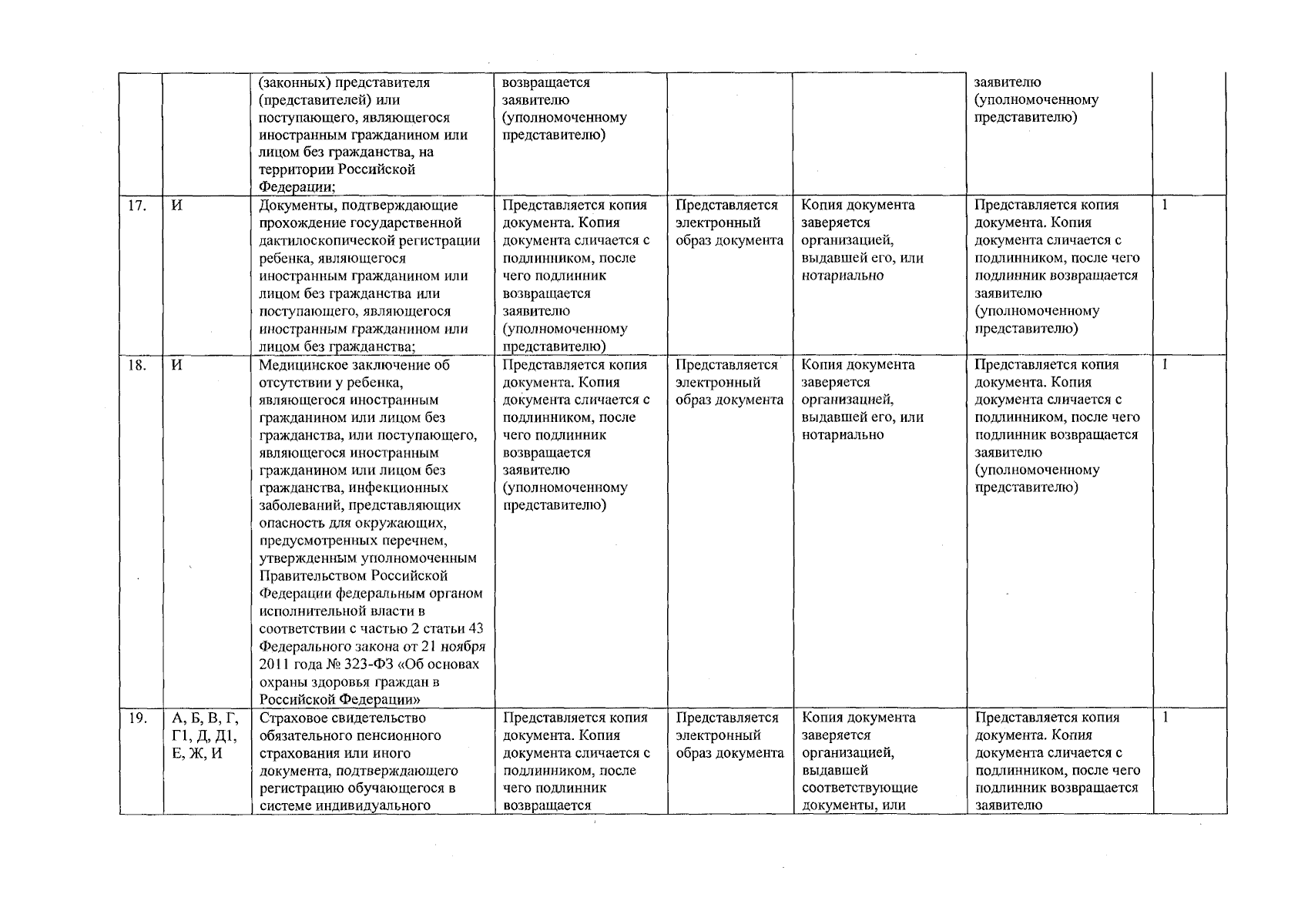 |  |  | (законных) представителя (представителей) или поступающего, являющегося иностранным гражданином или лицом без гражданства, на территории Российской Федерации; | возвращается заявителю (уполномоченному представителю) |  |  | заявителю (уполномоченному представителю) |  |
|---|---|---|---|---|---|---|---|
| 17. | И | Документы, подтверждающие прохождение государственной дактилоскопической регистрации ребенка, являющегося иностранным гражданином или лицом без гражданства или поступающего, являющегося иностранным гражданином или лицом без гражданства; | Представляется копия документа. Копия документа сличается с подлинником, после чего подлинник возвращается заявителю (уполномоченному представителю) | Представляется электронный образ документа | Копия документа заверяется организацией, выдавшей его, или нотариально | Представляется копия документа. Копия документа сличается с подлинником, после чего подлинник возвращается заявителю (уполномоченному представителю) | 1 |
| 18. | И | Медицинское заключение об отсутствии у ребенка, являющегося иностранным гражданином или лицом без гражданства, или поступающего, являющегося иностранным гражданином или лицом без гражданства, инфекционных заболеваний, представляющих опасность для окружающих, предусмотренных перечнем, утвержденным уполномоченным Правительством Российской Федерации федеральным органом исполнительной власти в соответствии с частью 2 статьи 43 Федерального закона от 21 ноября 2011 года № 323-ФЗ «Об основах охраны здоровья граждан в Российской Федерации» | Представляется копия документа. Копия документа сличается с подлинником, после чего подлинник возвращается заявителю (уполномоченному представителю) | Представляется электронный образ документа | Копия документа заверяется организацией, выдавшей его, или нотариально | Представляется копия документа. Копия документа сличается с подлинником, после чего подлинник возвращается заявителю (уполномоченному представителю) | 1 |
| 19. | А, Б, В, Г, Г1, Д, Д1, Е, Ж, И | Страховое свидетельство обязательного пенсионного страхования или иного документа, подтверждающего регистрацию обучающегося в системе индивидуального | Представляется копия документа. Копия документа сличается с подлинником, после чего подлинник возвращается | Представляется электронный образ документа | Копия документа заверяется организацией, выдавшей соответствующие документы, или | Представляется копия документа. Копия документа сличается с подлинником, после чего подлинник возвращается заявителю | 1 |